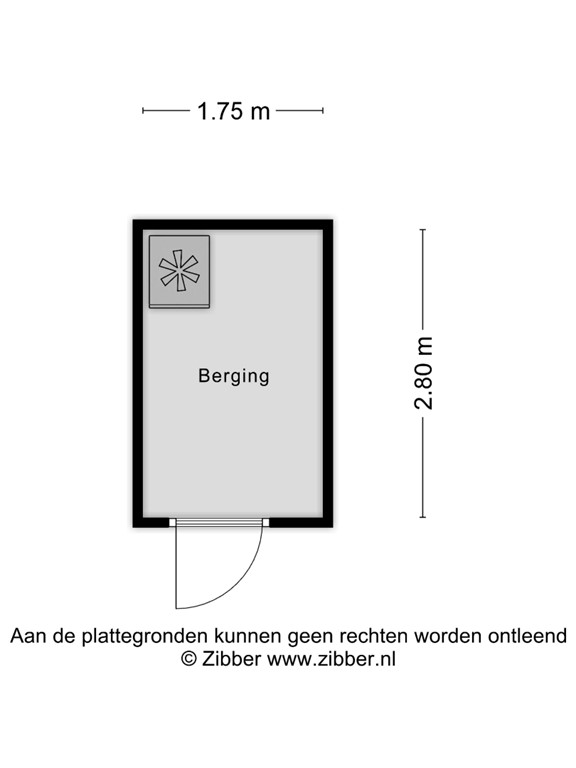 1.75 m

Berging

2.80 m

Aan de plattegronden kunnen geen rechten worden ontleend
© Zibber www.zibber.nl